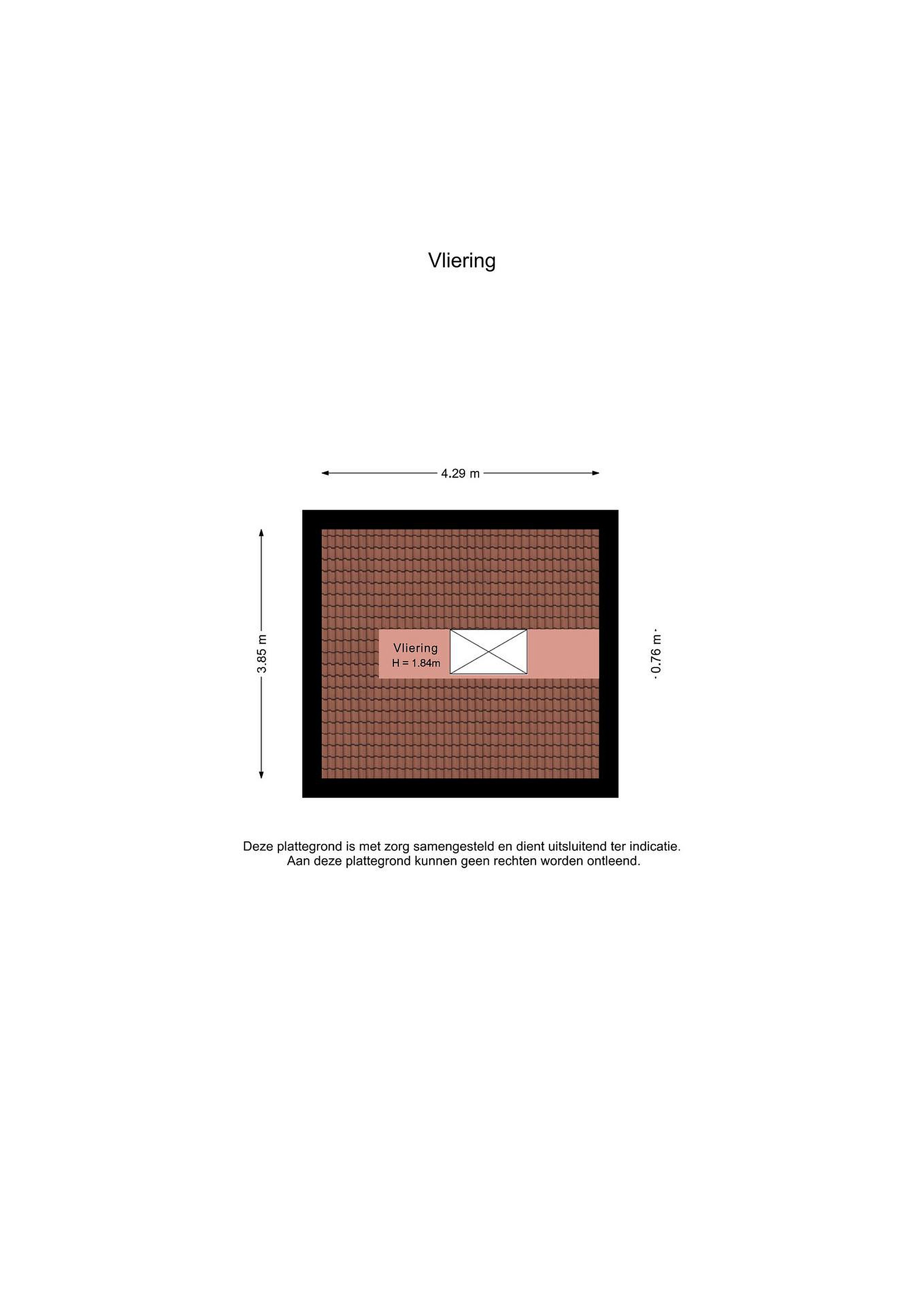 Vliering

4.29 m

3.85 m

Vliering
H = 1.84m

0.76 m

Deze plattegrond is met zorg samengesteld en dient uitsluitend ter indicatie.
Aan deze plattegrond kunnen geen rechten worden ontleend.